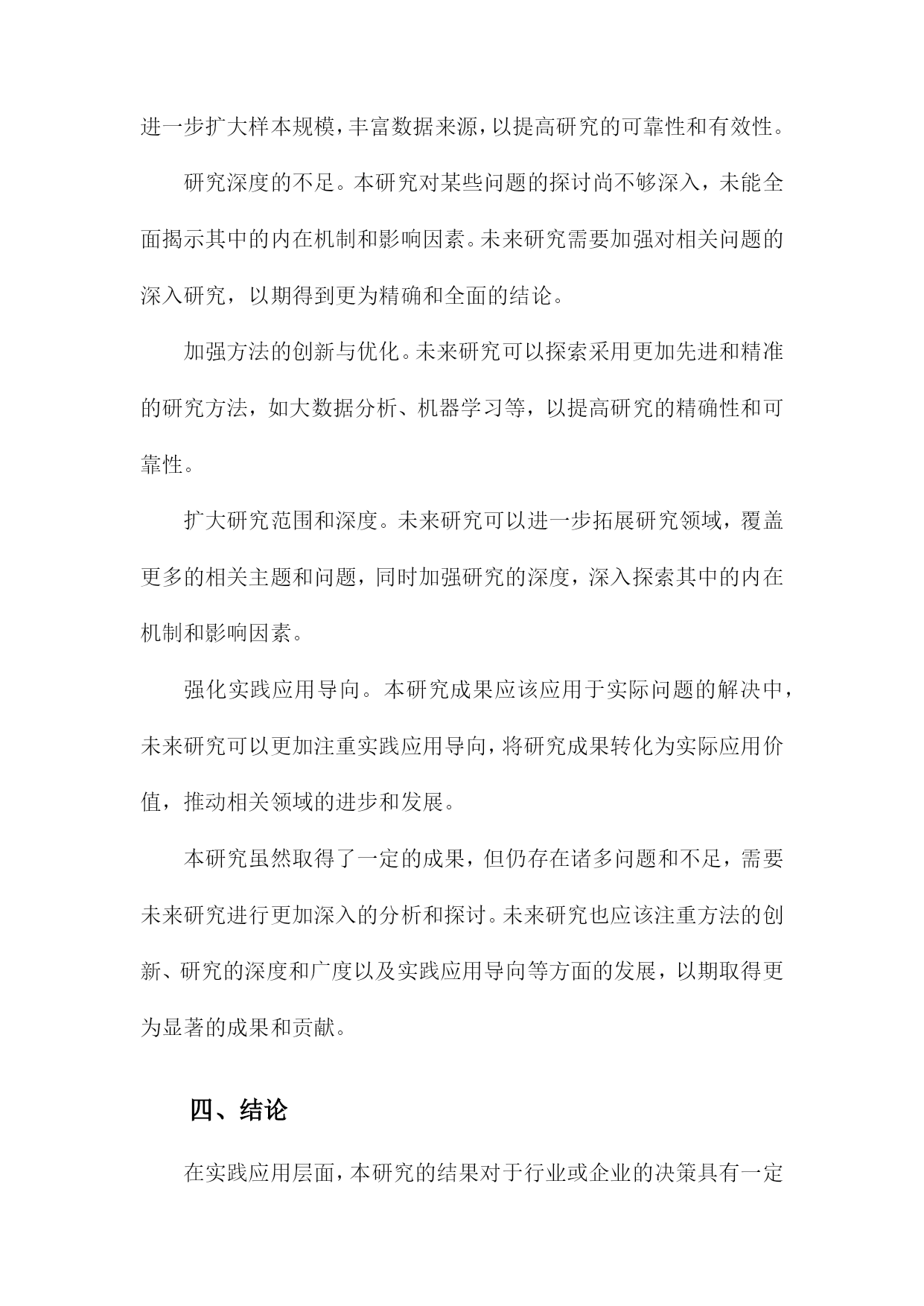 进一步扩大样本规模，丰富数据来源，以提高研究的可靠性和有效性。

研究深度的不足。本研究对某些问题的探讨尚不够深入，未能全面揭示其中的内在机制和影响因素。未来研究需要加强对相关问题的深入研究，以期得到更为精确和全面的结论。

加强方法的创新与优化。未来研究可以探索采用更加先进和精准的研究方法，如大数据分析、机器学习等，以提高研究的精确性和可靠性。

扩大研究范围和深度。未来研究可以进一步拓展研究领域，覆盖更多的相关主题和问题，同时加强研究的深度，深入探索其中的内在机制和影响因素。

强化实践应用导向。本研究成果应该应用于实际问题的解决中，未来研究可以更加注重实践应用导向，将研究成果转化为实际应用价值，推动相关领域的进步和发展。

本研究虽然取得了一定的成果，但仍存在诸多问题和不足，需要未来研究进行更加深入的分析和探讨。未来研究也应该注重方法的创新、研究的深度和广度以及实践应用导向等方面的发展，以期取得更为显著的成果和贡献。

四、结论

在实践应用层面，本研究的结果对于行业或企业的决策具有一定